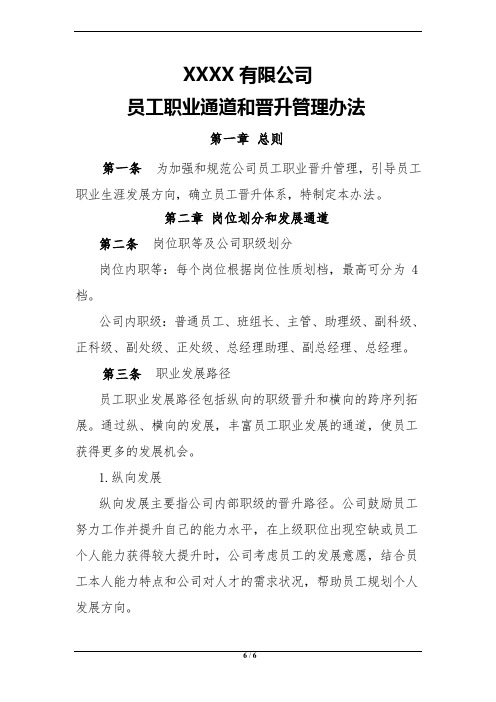 XXXX 有限公司
员工职业通道和晋升管理办法

第一章 总则

第一条 为加强和规范公司员工职业晋升管理，引导员工职业生涯发展方向，确立员工晋升体系，特制定本办法。

第二章 岗位划分和发展通道

第二条 岗位职等及公司职级划分

岗位内职等：每个岗位根据岗位性质划档，最高可分为 4 档。

公司内职级：普通员工、班组长、主管、助理级、副科级、正科级、副处级、正处级、总经理助理、副总经理、总经理。

第三条 职业发展路径

员工职业发展路径包括纵向的职级晋升和横向的跨序列拓展。通过纵、横向的发展，丰富员工职业发展的通道，使员工获得更多的发展机会。

1. 纵向发展

纵向发展主要指公司内部职级的晋升路径。公司鼓励员工努力工作并提升自己的能力水平，在上级职位出现空缺或员工个人能力获得较大提升时，公司考虑员工的发展意愿，结合员工本人能力特点和公司对人才的需求状况，帮助员工规划个人发展方向。

6 / 6